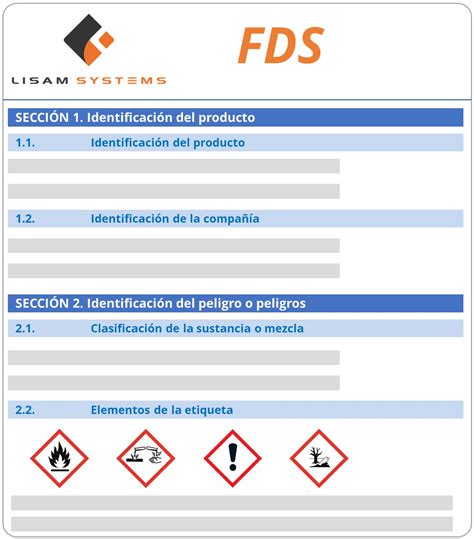 LISAM SYSTEMS

FDS

SECCIÓN 1. Identificación del producto

1.1. Identificación del producto

1.2. Identificación de la compañía

SECCIÓN 2. Identificación del peligro o peligros

2.1. Clasificación de la sustancia o mezcla

2.2. Elementos de la etiqueta